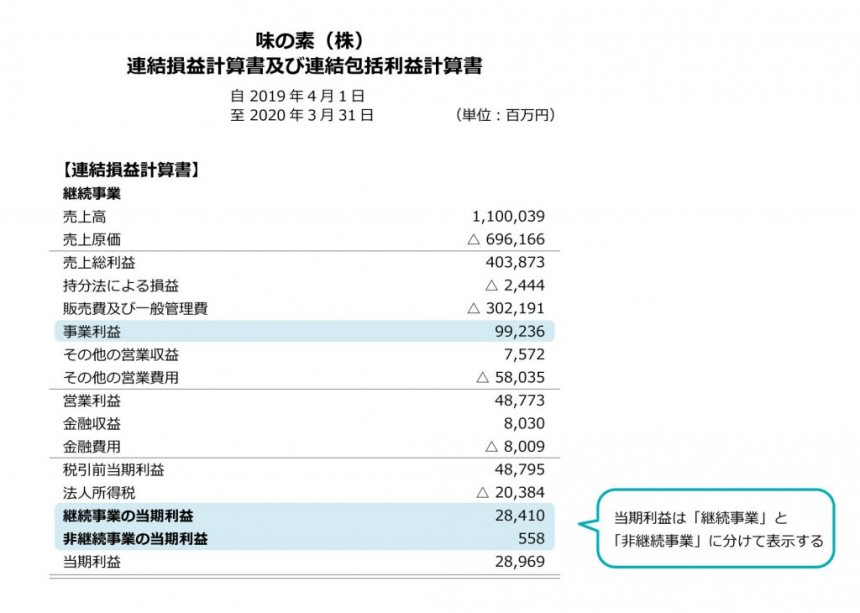 味の素（株）
連結損益計算書及び連結包括利益計算書

自 2019 年 4 月 1 日
至 2020 年 3 月 31 日　　（単位：百万円）

【連結損益計算書】

| 継続事業 | |
|---|---|
| 売上高 | 1,100,039 |
| 売上原価 | △ 696,166 |
| 売上総利益 | 403,873 |
| 持分法による損益 | △ 2,444 |
| 販売費及び一般管理費 | △ 302,191 |
| 事業利益 | 99,236 |
| その他の営業収益 | 7,572 |
| その他の営業費用 | △ 58,035 |
| 営業利益 | 48,773 |
| 金融収益 | 8,030 |
| 金融費用 | △ 8,009 |
| 税引前当期利益 | 48,795 |
| 法人所得税 | △ 20,384 |
| 継続事業の当期利益 | 28,410 |
| 非継続事業の当期利益 | 558 |
| 当期利益 | 28,969 |

当期利益は「継続事業」と「非継続事業」に分けて表示する